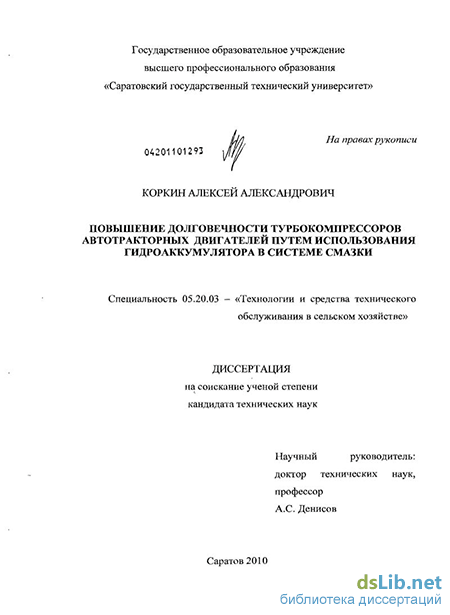 Государственное образовательное учреждение
высшего профессионального образования
«Саратовский государственный технический университет»

04201101293

На правах рукописи

КОРКИН АЛЕКСЕЙ АЛЕКСАНДРОВИЧ

ПОВЫШЕНИЕ ДОЛГОВЕЧНОСТИ ТУРБОКОМПРЕССОРОВ АВТОТРАКТОРНЫХ ДВИГАТЕЛЕЙ ПУТЕМ ИСПОЛЬЗОВАНИЯ ГИДРОАККУМУЛЯТОРА В СИСТЕМЕ СМАЗКИ

Специальность 05.20.03 – «Технологии и средства технического обслуживания в сельском хозяйстве»

ДИССЕРТАЦИЯ
на соискание ученой степени
кандидата технических наук

Научный руководитель:
доктор технических наук,
профессор
А.С. Денисов

Саратов 2010

dsLib.net
библиотека диссертаций